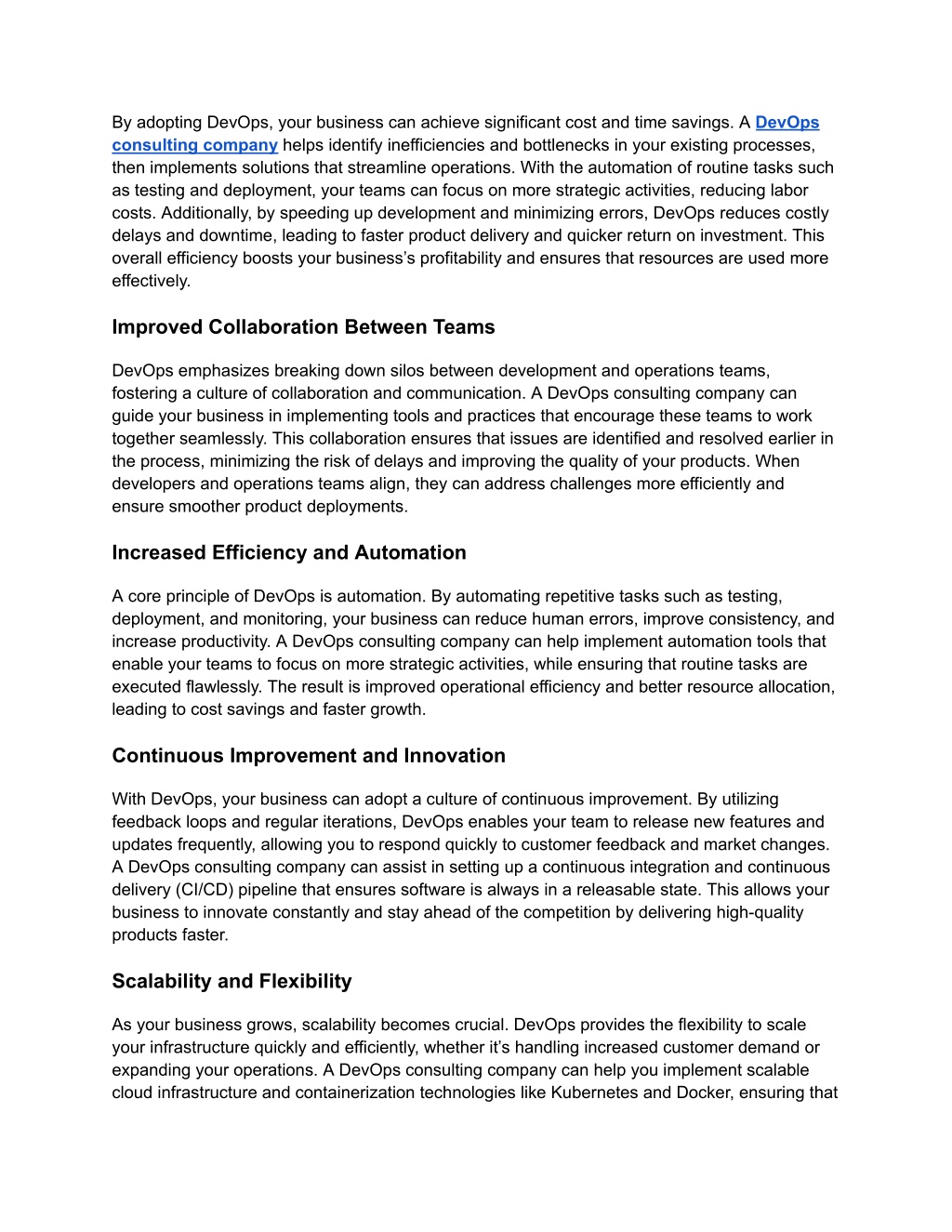 By adopting DevOps, your business can achieve significant cost and time savings. A DevOps consulting company helps identify inefficiencies and bottlenecks in your existing processes, then implements solutions that streamline operations. With the automation of routine tasks such as testing and deployment, your teams can focus on more strategic activities, reducing labor costs. Additionally, by speeding up development and minimizing errors, DevOps reduces costly delays and downtime, leading to faster product delivery and quicker return on investment. This overall efficiency boosts your business's profitability and ensures that resources are used more effectively.

Improved Collaboration Between Teams

DevOps emphasizes breaking down silos between development and operations teams, fostering a culture of collaboration and communication. A DevOps consulting company can guide your business in implementing tools and practices that encourage these teams to work together seamlessly. This collaboration ensures that issues are identified and resolved earlier in the process, minimizing the risk of delays and improving the quality of your products. When developers and operations teams align, they can address challenges more efficiently and ensure smoother product deployments.

Increased Efficiency and Automation

A core principle of DevOps is automation. By automating repetitive tasks such as testing, deployment, and monitoring, your business can reduce human errors, improve consistency, and increase productivity. A DevOps consulting company can help implement automation tools that enable your teams to focus on more strategic activities, while ensuring that routine tasks are executed flawlessly. The result is improved operational efficiency and better resource allocation, leading to cost savings and faster growth.

Continuous Improvement and Innovation

With DevOps, your business can adopt a culture of continuous improvement. By utilizing feedback loops and regular iterations, DevOps enables your team to release new features and updates frequently, allowing you to respond quickly to customer feedback and market changes. A DevOps consulting company can assist in setting up a continuous integration and continuous delivery (CI/CD) pipeline that ensures software is always in a releasable state. This allows your business to innovate constantly and stay ahead of the competition by delivering high-quality products faster.

Scalability and Flexibility

As your business grows, scalability becomes crucial. DevOps provides the flexibility to scale your infrastructure quickly and efficiently, whether it's handling increased customer demand or expanding your operations. A DevOps consulting company can help you implement scalable cloud infrastructure and containerization technologies like Kubernetes and Docker, ensuring that